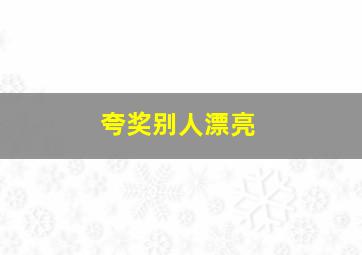 夸奖别人漂亮